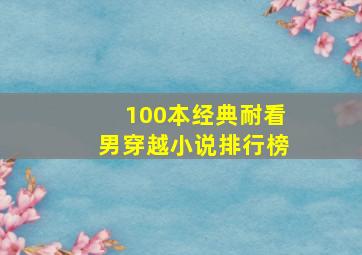 100本经典耐看
男穿越小说排行榜